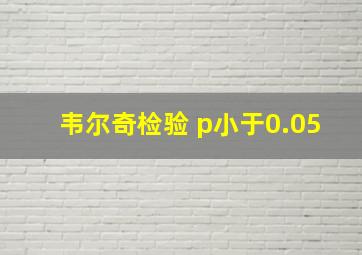 韦尔奇检验 p小于0.05